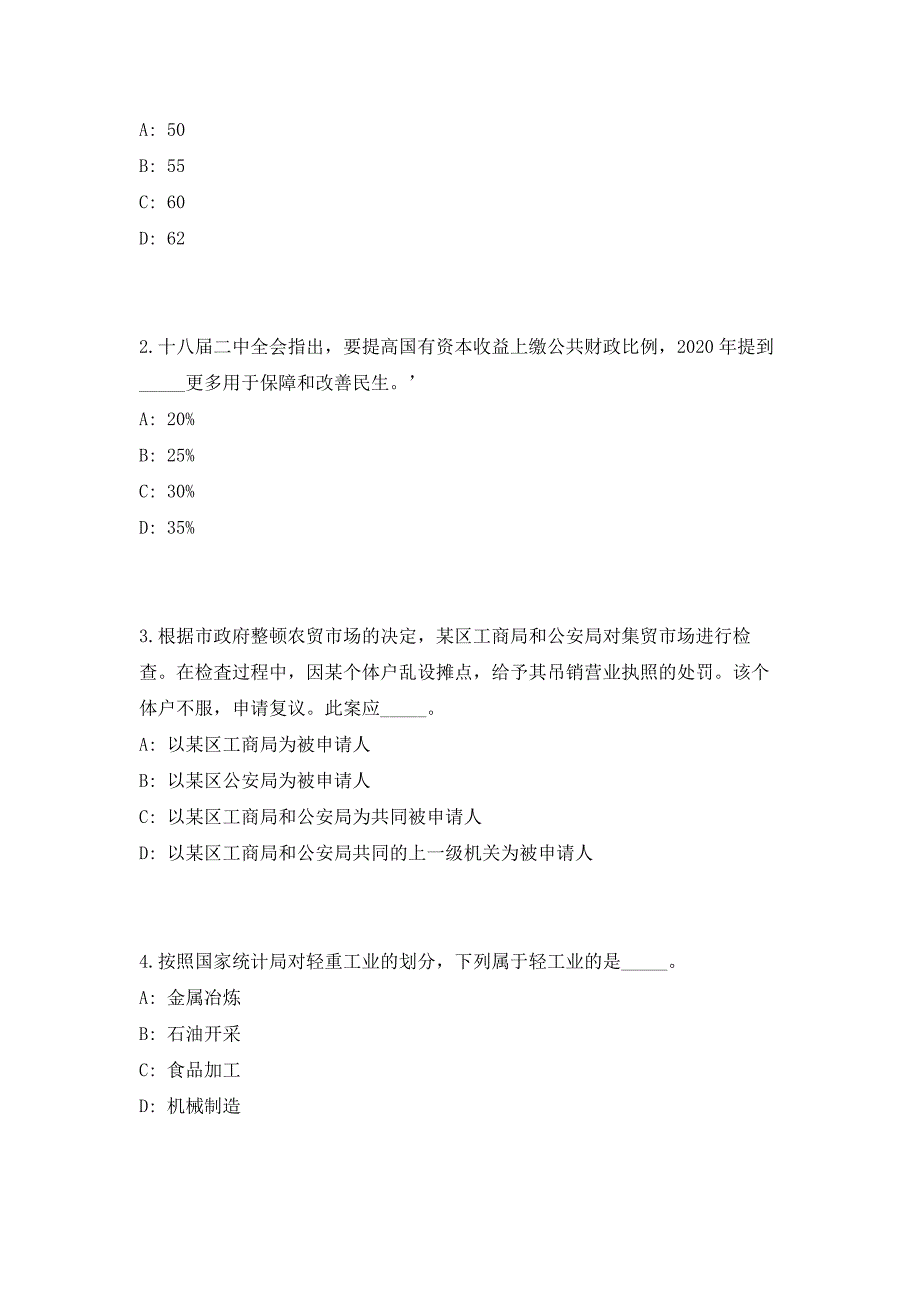 A: 50
B: 55
C: 60
D: 62

2.十八届二中全会指出，要提高国有资本收益上缴公共财政比例，2020 年提到_____更多用于保障和改善民生。’
A: 20%
B: 25%
C: 30%
D: 35%

3.根据市政府整顿农贸市场的决定，某区工商局和公安局对集贸市场进行检查。在检查过程中，因某个体户乱设摊点，给予其吊销营业执照的处罚。该个体户不服，申请复议。此案应_____。
A: 以某区工商局为被申请人
B: 以某区公安局为被申请人
C: 以某区工商局和公安局为共同被申请人
D: 以某区工商局和公安局共同的上一级机关为被申请人

4.按照国家统计局对轻重工业的划分，下列属于轻工业的是_____。
A: 金属冶炼
B: 石油开采
C: 食品加工
D: 机械制造